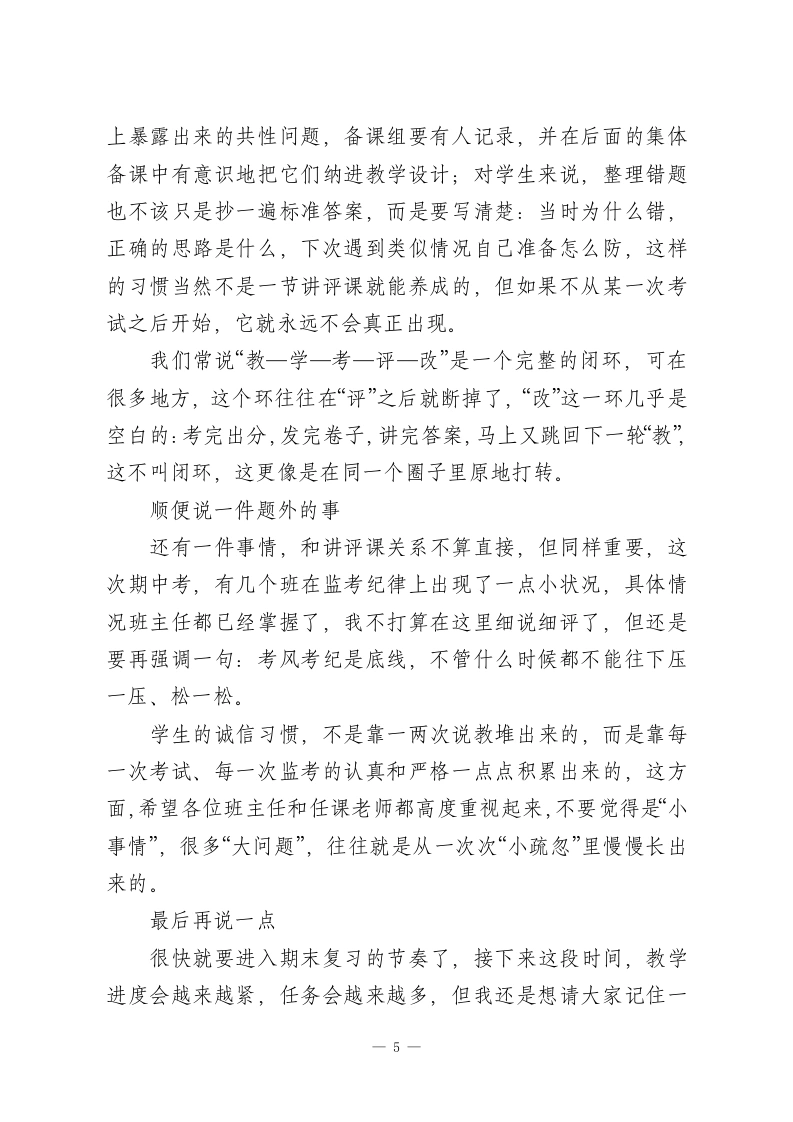 上暴露出来的共性问题，备课组要有人记录，并在后面的集体备课中有意识地把它们纳进教学设计；对学生来说，整理错题也不该只是抄一遍标准答案，而是要写清楚：当时为什么错，正确的思路是什么，下次遇到类似情况自己准备怎么防，这样的习惯当然不是一节讲评课就能养成的，但如果不从某一次考试之后开始，它就永远不会真正出现。

我们常说“教—学—考—评—改”是一个完整的闭环，可在很多地方，这个环往往在“评”之后就断掉了，“改”这一环几乎是空白的：考完出分，发完卷子，讲完答案，马上又跳回下一轮“教”，这不叫闭环，这更像是在同一个圈子里原地打转。

顺便说一件题外的事

还有一件事情，和讲评课关系不算直接，但同样重要，这次期中考，有几个班在监考纪律上出现了一点小状况，具体情况班主任都已经掌握了，我不打算在这里细说细评了，但还是要再强调一句：考风考纪是底线，不管什么时候都不能往下压一压、松一松。

学生的诚信习惯，不是靠一两次说教堆出来的，而是靠每一次考试、每一次监考的认真和严格一点点积累出来的，这方面，希望各位班主任和任课老师都高度重视起来，不要觉得是“小事情”，很多“大问题”，往往就是从一次次“小疏忽”里慢慢长出来的。

最后再说一点

很快就要进入期末复习的节奏了，接下来这段时间，教学进度会越来越紧，任务会越来越多，但我还是想请大家记住一

— 5 —